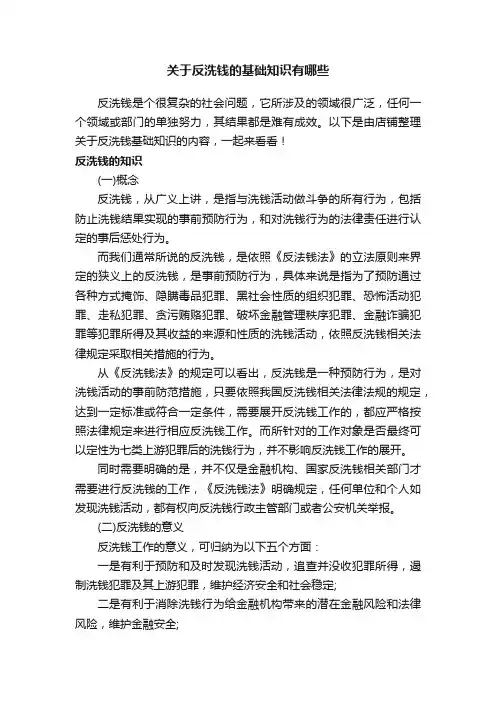 关于反洗钱的基础知识有哪些

反洗钱是个很复杂的社会问题，它所涉及的领域很广泛，任何一个领域或部门的单独努力，其结果都是难有成效。以下是由店铺整理关于反洗钱基础知识的内容，一起来看看！

反洗钱的知识

(一)概念

反洗钱，从广义上讲，是指与洗钱活动做斗争的所有行为，包括防止洗钱结果实现的事前预防行为，和对洗钱行为的法律责任进行认定的事后惩处行为。

而我们通常所说的反洗钱，是依照《反法钱法》的立法原则来界定的狭义上的反洗钱，是事前预防行为，具体来说是指为了预防通过各种方式掩饰、隐瞒毒品犯罪、黑社会性质的组织犯罪、恐怖活动犯罪、走私犯罪、贪污贿赂犯罪、破坏金融管理秩序犯罪、金融诈骗犯罪等犯罪所得及其收益的来源和性质的洗钱活动，依照反洗钱相关法律规定采取相关措施的行为。

从《反洗钱法》的规定可以看出，反洗钱是一种预防行为，是对洗钱活动的事前防范措施，只要依照我国反洗钱相关法律法规的规定，达到一定标准或符合一定条件，需要展开反洗钱工作的，都应严格按照法律规定来进行相应反洗钱工作。而所针对的工作对象是否最终可以定性为七类上游犯罪后的洗钱行为，并不影响反洗钱工作的展开。

同时需要明确的是，并不仅是金融机构、国家反洗钱相关部门才需要进行反洗钱的工作，《反洗钱法》明确规定，任何单位和个人如发现洗钱活动，都有权向反洗钱行政主管部门或者公安机关举报。

(二)反洗钱的意义

反洗钱工作的意义，可归纳为以下五个方面：

一是有利于预防和及时发现洗钱活动，追查并没收犯罪所得，遏制洗钱犯罪及其上游犯罪，维护经济安全和社会稳定;

二是有利于消除洗钱行为给金融机构带来的潜在金融风险和法律风险，维护金融安全;